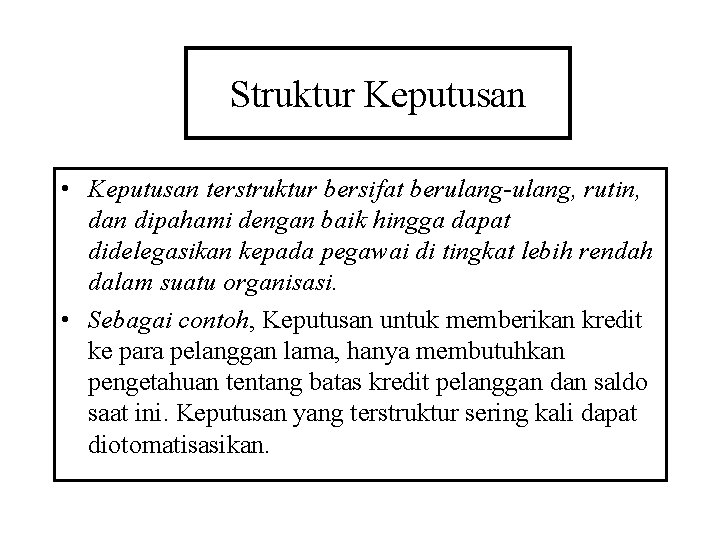 Struktur Keputusan

• Keputusan terstruktur bersifat berulang-ulang, rutin, dan dipahami dengan baik hingga dapat didelegasikan kepada pegawai di tingkat lebih rendah dalam suatu organisasi.

• Sebagai contoh, Keputusan untuk memberikan kredit ke para pelanggan lama, hanya membutuhkan pengetahuan tentang batas kredit pelanggan dan saldo saat ini. Keputusan yang terstruktur sering kali dapat diotomatisasikan.